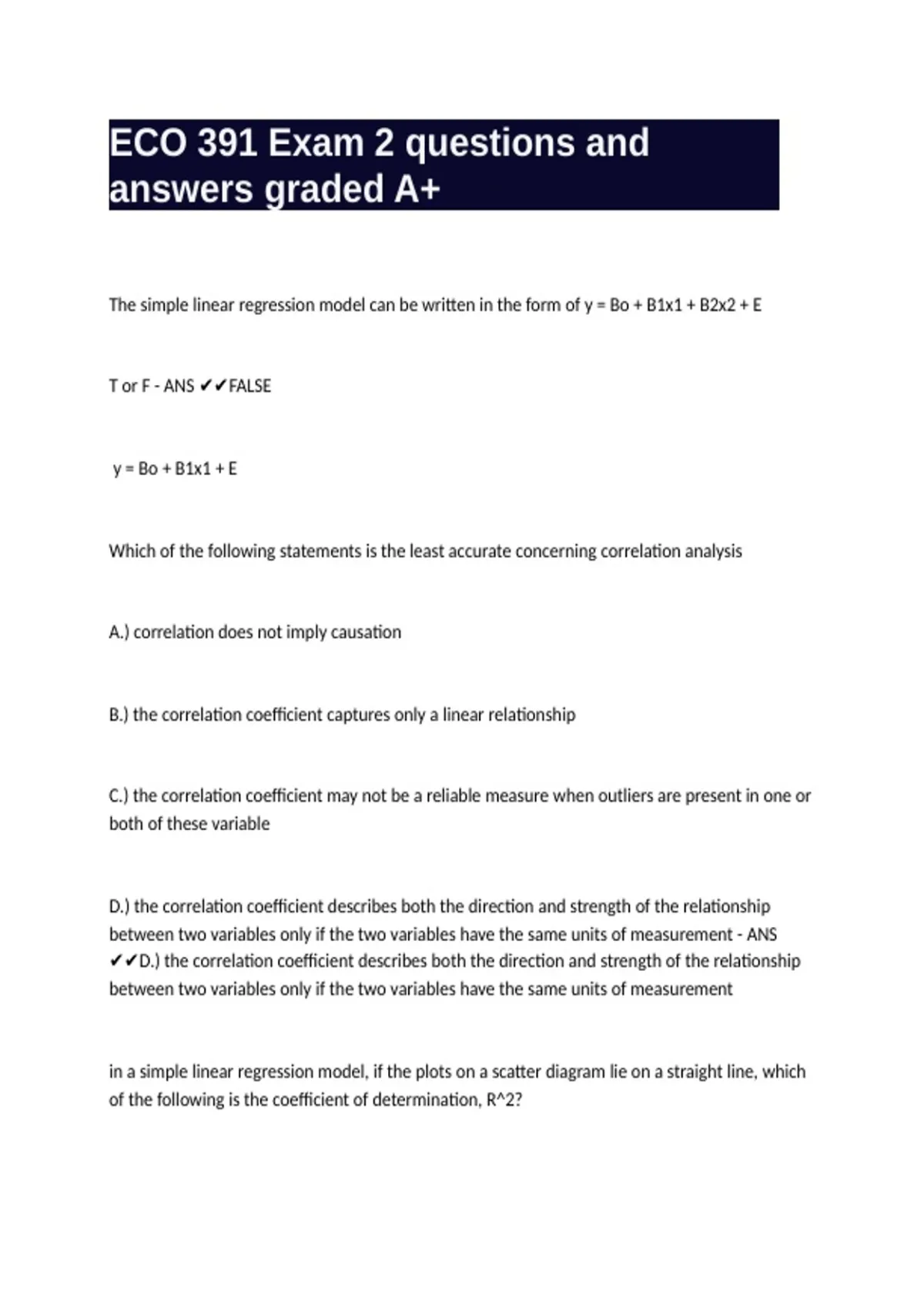 ECO 391 Exam 2 questions and answers graded A+

The simple linear regression model can be written in the form of y = Bo + B1x1 + B2x2 + E

T or F - ANS ✔✔FALSE

y = Bo + B1x1 + E

Which of the following statements is the least accurate concerning correlation analysis

A.) correlation does not imply causation

B.) the correlation coefficient captures only a linear relationship

C.) the correlation coefficient may not be a reliable measure when outliers are present in one or both of these variable

D.) the correlation coefficient describes both the direction and strength of the relationship between two variables only if the two variables have the same units of measurement - ANS ✔✔D.) the correlation coefficient describes both the direction and strength of the relationship between two variables only if the two variables have the same units of measurement

in a simple linear regression model, if the plots on a scatter diagram lie on a straight line, which of the following is the coefficient of determination, R^2?